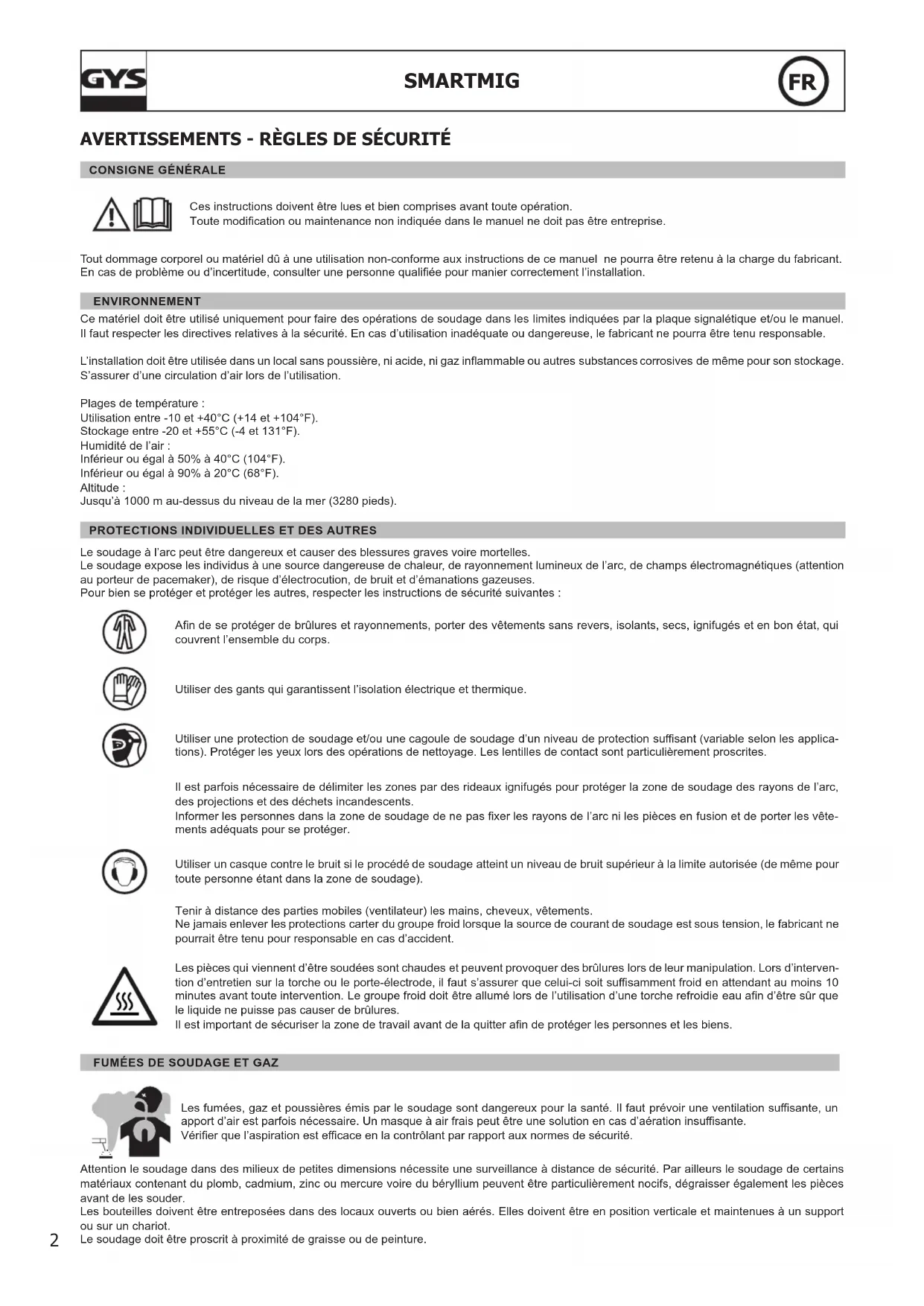 GYS

SMARTMIG

FR

AVERTISSEMENTS - RÈGLES DE SÉCURITÉ

CONSIGNE GÉNÉRALE

Ces instructions doivent être lues et bien comprises avant toute opération.
Toute modification ou maintenance non indiquée dans le manuel ne doit pas être entreprise.

Tout dommage corporel ou matériel dû à une utilisation non-conforme aux instructions de ce manuel ne pourra être retenu à la charge du fabricant. En cas de problème ou d'incertitude, consulter une personne qualifiée pour manier correctement l'installation.

ENVIRONNEMENT

Ce matériel doit être utilisé uniquement pour faire des opérations de soudage dans les limites indiquées par la plaque signalétique et/ou le manuel. Il faut respecter les directives relatives à la sécurité. En cas d'utilisation inadéquate ou dangereuse, le fabricant ne pourra être tenu responsable.

L'installation doit être utilisée dans un local sans poussière, ni acide, ni gaz inflammable ou autres substances corrosives de même pour son stockage. S'assurer d'une circulation d'air lors de l'utilisation.

Plages de température :
Utilisation entre -10 et +40°C (+14 et +104°F).
Stockage entre -20 et +55°C (-4 et 131°F).
Humidité de l'air :
Inférieur ou égal à 50% à 40°C (104°F).
Inférieur ou égal à 90% à 20°C (68°F).
Altitude :
Jusqu'à 1000 m au-dessus du niveau de la mer (3280 pieds).

PROTECTIONS INDIVIDUELLES ET DES AUTRES

Le soudage à l'arc peut être dangereux et causer des blessures graves voire mortelles.
Le soudage expose les individus à une source dangereuse de chaleur, de rayonnement lumineux de l'arc, de champs électromagnétiques (attention au porteur de pacemaker), de risque d'électrocution, de bruit et d'émanations gazeuses.
Pour bien se protéger et protéger les autres, respecter les instructions de sécurité suivantes :

Afin de se protéger de brûlures et rayonnements, porter des vêtements sans revers, isolants, secs, ignifugés et en bon état, qui couvrent l'ensemble du corps.

Utiliser des gants qui garantissent l'isolation électrique et thermique.

Utiliser une protection de soudage et/ou une cagoule de soudage d'un niveau de protection suffisant (variable selon les applications). Protéger les yeux lors des opérations de nettoyage. Les lentilles de contact sont particulièrement proscrites.

Il est parfois nécessaire de délimiter les zones par des rideaux ignifugés pour protéger la zone de soudage des rayons de l'arc, des projections et des déchets incandescents.
Informer les personnes dans la zone de soudage de ne pas fixer les rayons de l'arc ni les pièces en fusion et de porter les vêtements adéquats pour se protéger.

Utiliser un casque contre le bruit si le procédé de soudage atteint un niveau de bruit supérieur à la limite autorisée (de même pour toute personne étant dans la zone de soudage).

Tenir à distance des parties mobiles (ventilateur) les mains, cheveux, vêtements.
Ne jamais enlever les protections carter du groupe froid lorsque la source de courant de soudage est sous tension, le fabricant ne pourrait être tenu pour responsable en cas d'accident.

Les pièces qui viennent d'être soudées sont chaudes et peuvent provoquer des brûlures lors de leur manipulation. Lors d'intervention d'entretien sur la torche ou le porte-électrode, il faut s'assurer que celui-ci soit suffisamment froid en attendant au moins 10 minutes avant toute intervention. Le groupe froid doit être allumé lors de l'utilisation d'une torche refroidie eau afin d'être sûr que le liquide ne puisse pas causer de brûlures.
Il est important de sécuriser la zone de travail avant de la quitter afin de protéger les personnes et les biens.

FUMÉES DE SOUDAGE ET GAZ

Les fumées, gaz et poussières émis par le soudage sont dangereux pour la santé. Il faut prévoir une ventilation suffisante, un apport d'air est parfois nécessaire. Un masque à air frais peut être une solution en cas d'aération insuffisante.
Vérifier que l'aspiration est efficace en la contrôlant par rapport aux normes de sécurité.

Attention le soudage dans des milieux de petites dimensions nécessite une surveillance à distance de sécurité. Par ailleurs le soudage de certains matériaux contenant du plomb, cadmium, zinc ou mercure voire du béryllium peuvent être particulièrement nocifs, dégraisser également les pièces avant de les souder.
Les bouteilles doivent être entreposées dans des locaux ouverts ou bien aérés. Elles doivent être en position verticale et maintenues à un support ou sur un chariot.
Le soudage doit être proscrit à proximité de graisse ou de peinture.

2